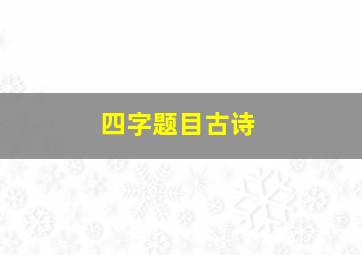 四字题目古诗